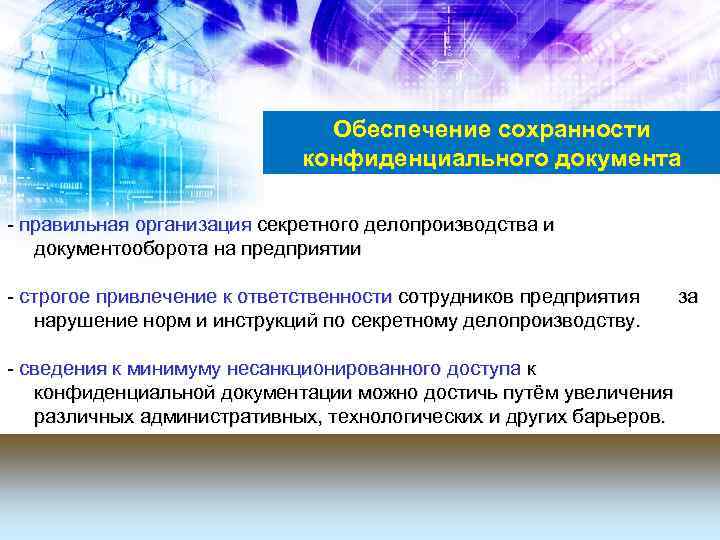 Обеспечение сохранности конфиденциального документа

- правильная организация секретного делопроизводства и документооборота на предприятии

- строгое привлечение к ответственности сотрудников предприятия за нарушение норм и инструкций по секретному делопроизводству.

- сведения к минимуму несанкционированного доступа к конфиденциальной документации можно достичь путём увеличения различных административных, технологических и других барьеров.